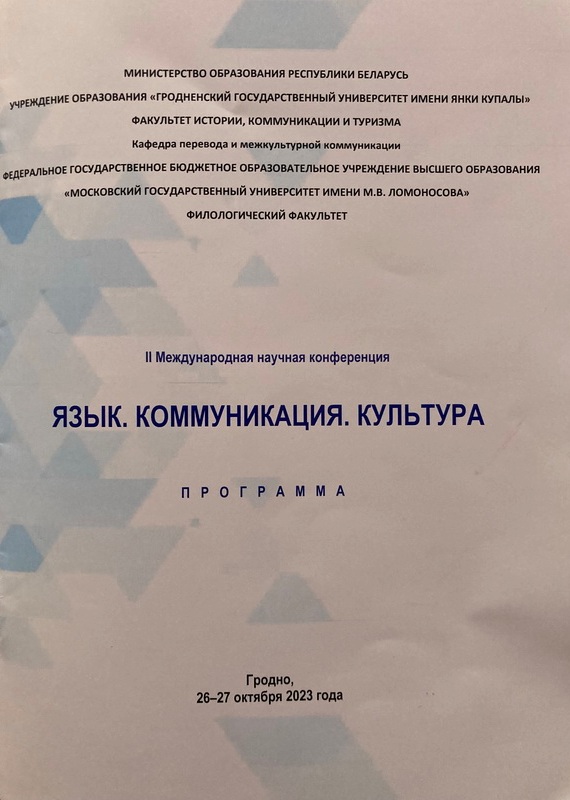 МИНИСТЕРСТВО ОБРАЗОВАНИЯ РЕСПУБЛИКИ БЕЛАРУСЬ
УЧРЕЖДЕНИЕ ОБРАЗОВАНИЯ «ГРОДНЕНСКИЙ ГОСУДАРСТВЕННЫЙ УНИВЕРСИТЕТ ИМЕНИ ЯНКИ КУПАЛЫ»
ФАКУЛЬТЕТ ИСТОРИИ, КОММУНИКАЦИИ И ТУРИЗМА
Кафедра перевода и межкультурной коммуникации
ФЕДЕРАЛЬНОЕ ГОСУДАРСТВЕННОЕ БЮДЖЕТНОЕ ОБРАЗОВАТЕЛЬНОЕ УЧРЕЖДЕНИЕ ВЫСШЕГО ОБРАЗОВАНИЯ
«МОСКОВСКИЙ ГОСУДАРСТВЕННЫЙ УНИВЕРСИТЕТ ИМЕНИ М.В. ЛОМОНОСОВА»
ФИЛОЛОГИЧЕСКИЙ ФАКУЛЬТЕТ

II Международная научная конференция

ЯЗЫК. КОММУНИКАЦИЯ. КУЛЬТУРА

ПРОГРАММА

Гродно,
26–27 октября 2023 года